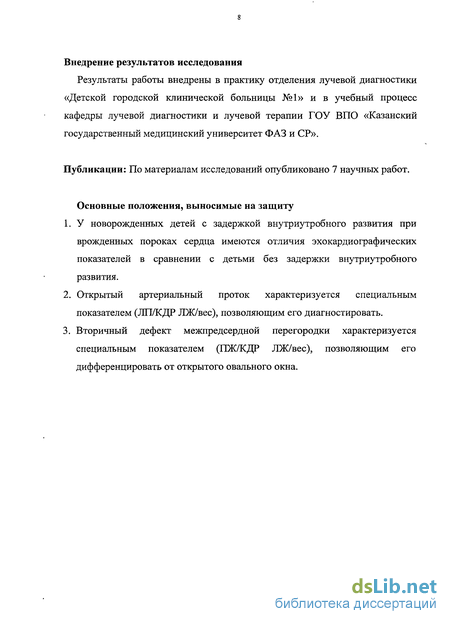 8

**Внедрение результатов исследования**

Результаты работы внедрены в практику отделения лучевой диагностики «Детской городской клинической больницы №1» и в учебный процесс кафедры лучевой диагностики и лучевой терапии ГОУ ВПО «Казанский государственный медицинский университет ФАЗ и СР».

**Публикации:** По материалам исследований опубликовано 7 научных работ.

**Основные положения, выносимые на защиту**

1. У новорожденных детей с задержкой внутриутробного развития при врожденных пороках сердца имеются отличия эхокардиографических показателей в сравнении с детьми без задержки внутриутробного развития.
2. Открытый артериальный проток характеризуется специальным показателем (ЛП/КДР ЛЖ/вес), позволяющим его диагностировать.
3. Вторичный дефект межпредсердной перегородки характеризуется специальным показателем (ПЖ/КДР ЛЖ/вес), позволяющим его дифференцировать от открытого овального окна.

dsLib.net
библиотека диссертаций